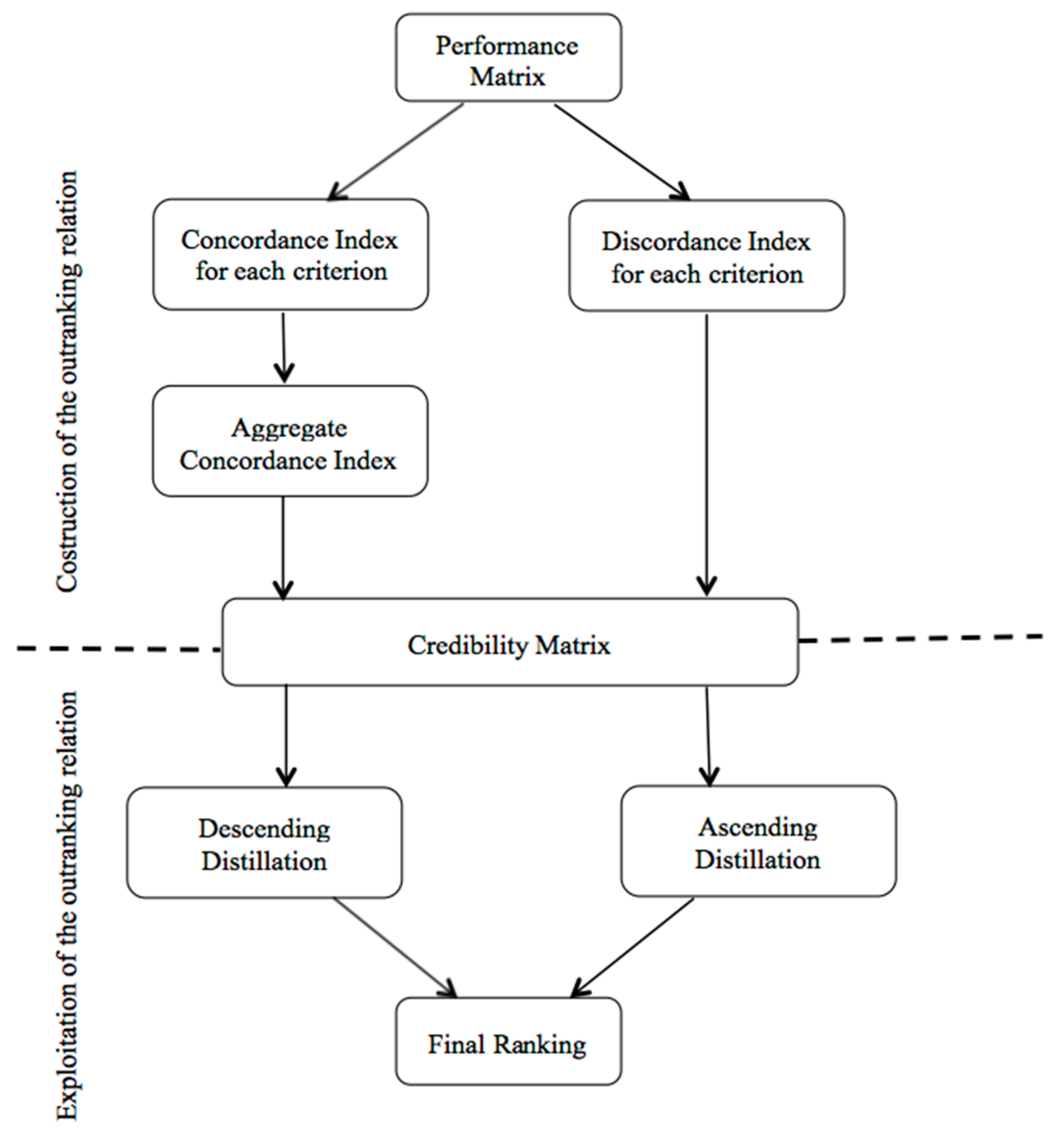 Costruction of the outranking relation

Performance Matrix

Concordance Index for each criterion

Discordance Index for each criterion

Aggregate Concordance Index

Credibility Matrix

Exploitation of the outranking relation

Descending Distillation

Ascending Distillation

Final Ranking